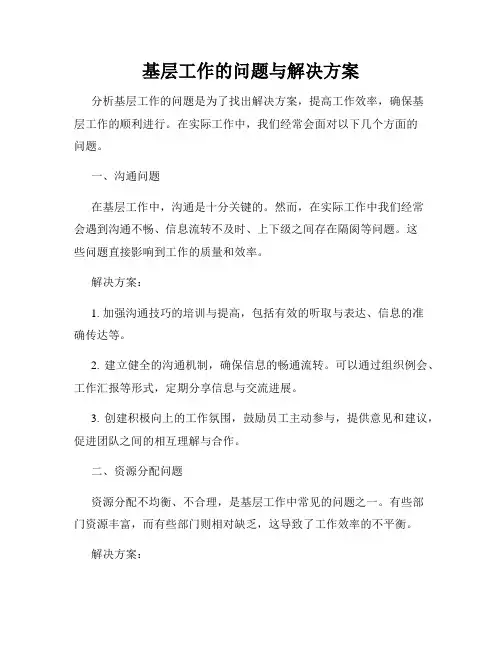 基层工作的问题与解决方案

分析基层工作的问题是为了找出解决方案，提高工作效率，确保基层工作的顺利进行。在实际工作中，我们经常会面对以下几个方面的问题。

一、沟通问题

在基层工作中，沟通是十分关键的。然而，在实际工作中我们经常会遇到沟通不畅、信息流转不及时、上下级之间存在隔阂等问题。这些问题直接影响到工作的质量和效率。

解决方案：

1. 加强沟通技巧的培训与提高，包括有效的听取与表达、信息的准确传达等。

2. 建立健全的沟通机制，确保信息的畅通流转。可以通过组织例会、工作汇报等形式，定期分享信息与交流进展。

3. 创建积极向上的工作氛围，鼓励员工主动参与，提供意见和建议，促进团队之间的相互理解与合作。

二、资源分配问题

资源分配不均衡、不合理，是基层工作中常见的问题之一。有些部门资源丰富，而有些部门则相对缺乏，这导致了工作效率的不平衡。

解决方案：